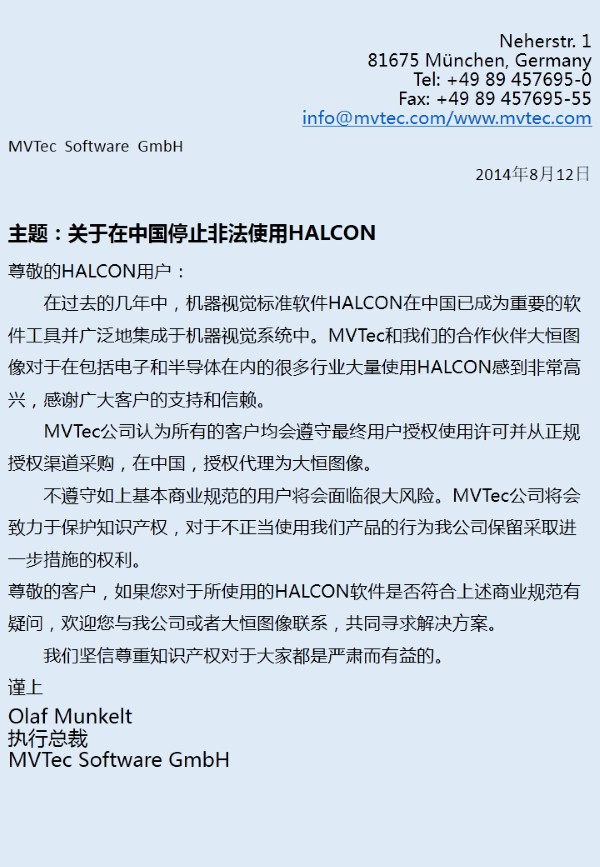 Neherstr. 1
81675 München, Germany
Tel: +49 89 457695-0
Fax: +49 89 457695-55
info@mvtec.com/www.mvtec.com

MVTec Software GmbH

2014年8月12日

主题：关于在中国停止非法使用HALCON

尊敬的HALCON用户：

在过去的几年中，机器视觉标准软件HALCON在中国已成为重要的软件工具并广泛地集成于机器视觉系统中。MVTec和我们的合作伙伴大恒图像对于在包括电子和半导体在内的很多行业大量使用HALCON感到非常高兴，感谢广大客户的支持和信赖。

MVTec公司认为所有的客户均会遵守最终用户授权使用许可并从正规授权渠道采购，在中国，授权代理为大恒图像。

不遵守如上基本商业规范的用户将会面临很大风险。MVTec公司将会致力于保护知识产权，对于不正当使用我们产品的行为我公司保留采取进一步措施的权利。

尊敬的客户，如果您对于所使用的HALCON软件是否符合上述商业规范有疑问，欢迎您与我公司或者大恒图像联系，共同寻求解决方案。

我们坚信尊重知识产权对于大家都是严肃而有益的。

谨上

Olaf Munkelt
执行总裁
MVTec Software GmbH